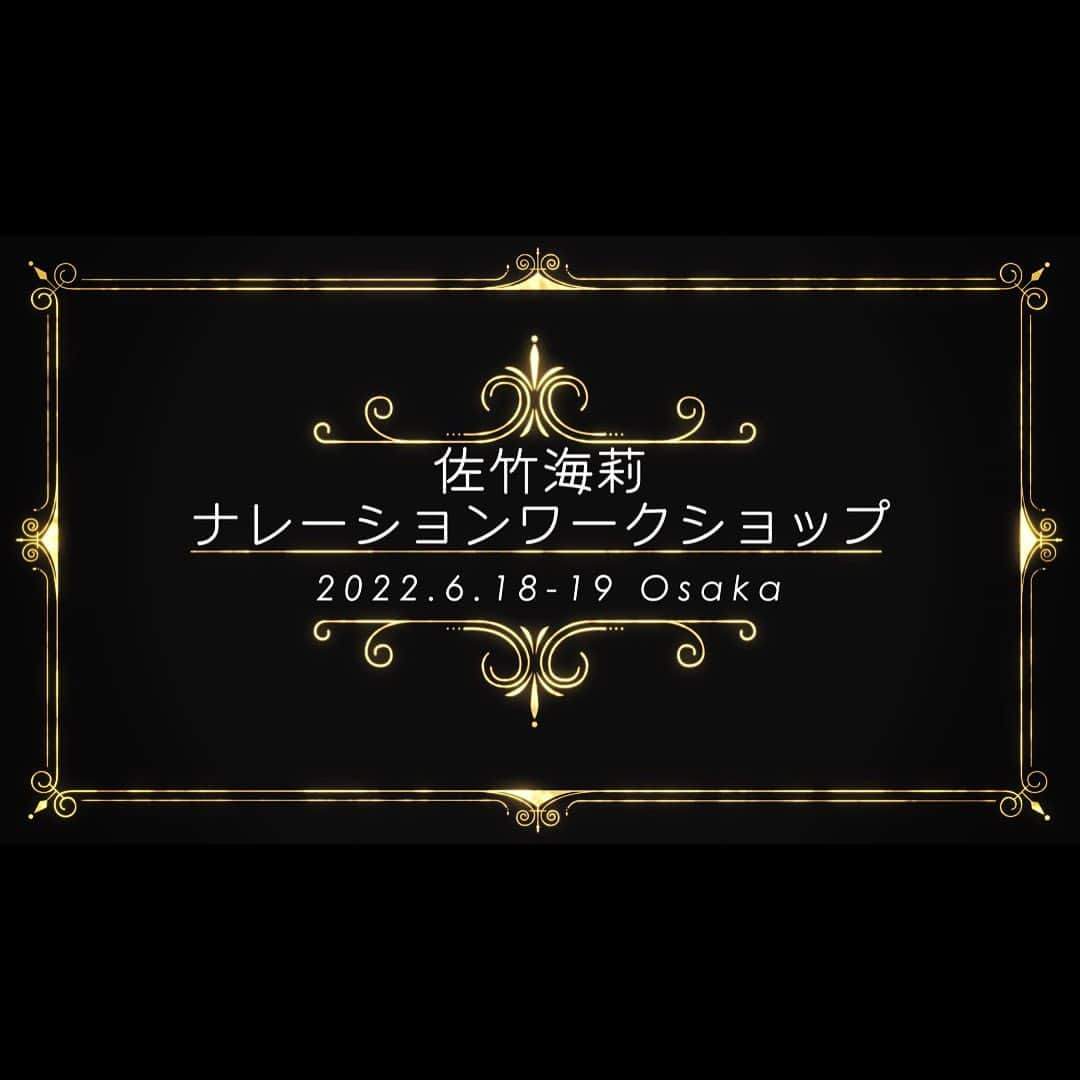 佐竹海莉
ナレーションワークショップ
2022.6.18-19 Osaka